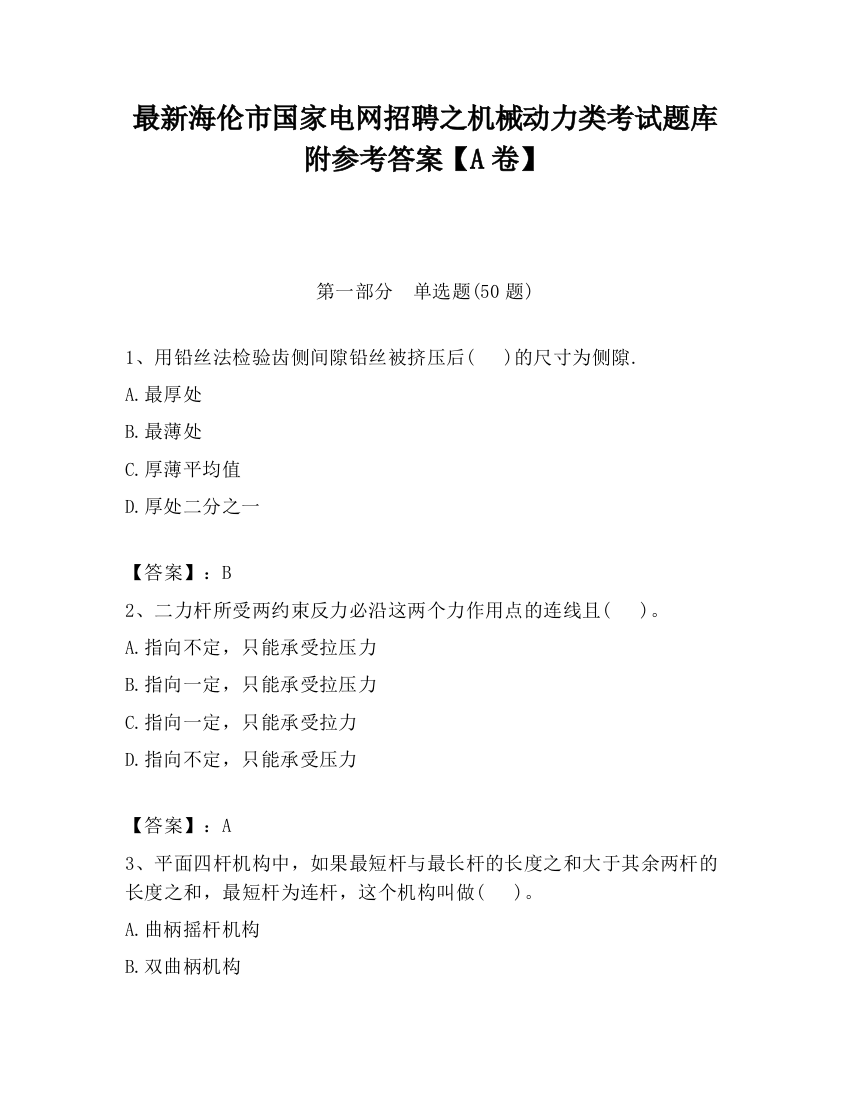 最新海伦市国家电网招聘之机械动力类考试题库附参考答案【A卷】

第一部分　单选题(50题)

1、用铅丝法检验齿侧间隙铅丝被挤压后(　　)的尺寸为侧隙.

A.最厚处

B.最薄处

C.厚薄平均值

D.厚处二分之一

【答案】：B

2、二力杆所受两约束反力必沿这两个力作用点的连线且(　　)。

A.指向不定，只能承受拉压力

B.指向一定，只能承受拉压力

C.指向一定，只能承受拉力

D.指向不定，只能承受压力

【答案】：A

3、平面四杆机构中，如果最短杆与最长杆的长度之和大于其余两杆的长度之和，最短杆为连杆，这个机构叫做(　　)。

A.曲柄摇杆机构

B.双曲柄机构